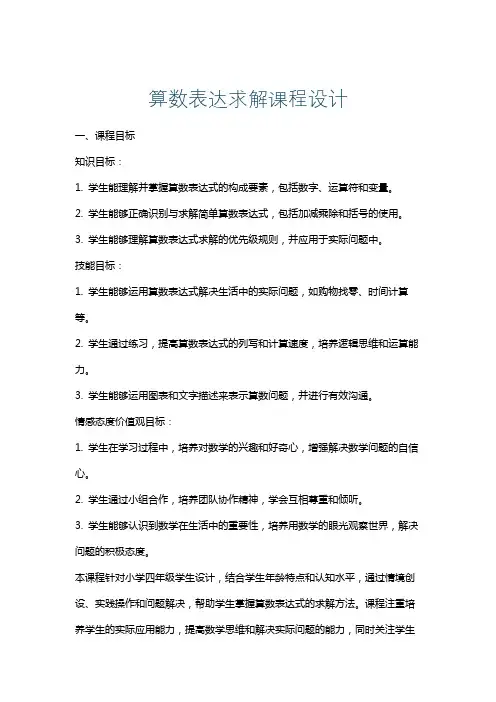 算数表达求解课程设计

一、课程目标

知识目标：

1. 学生能理解并掌握算数表达式的构成要素，包括数字、运算符和变量。

2. 学生能够正确识别与求解简单算数表达式，包括加减乘除和括号的使用。

3. 学生能够理解算数表达式求解的优先级规则，并应用于实际问题中。

技能目标：

1. 学生能够运用算数表达式解决生活中的实际问题，如购物找零、时间计算等。

2. 学生通过练习，提高算数表达式的列写和计算速度，培养逻辑思维和运算能力。

3. 学生能够运用图表和文字描述来表示算数问题，并进行有效沟通。

情感态度价值观目标：

1. 学生在学习过程中，培养对数学的兴趣和好奇心，增强解决数学问题的自信心。

2. 学生通过小组合作，培养团队协作精神，学会互相尊重和倾听。

3. 学生能够认识到数学在生活中的重要性，培养用数学的眼光观察世界，解决问题的积极态度。

本课程针对小学四年级学生设计，结合学生年龄特点和认知水平，通过情境创设、实践操作和问题解决，帮助学生掌握算数表达式的求解方法。课程注重培养学生的实际应用能力，提高数学思维和解决实际问题的能力，同时关注学生